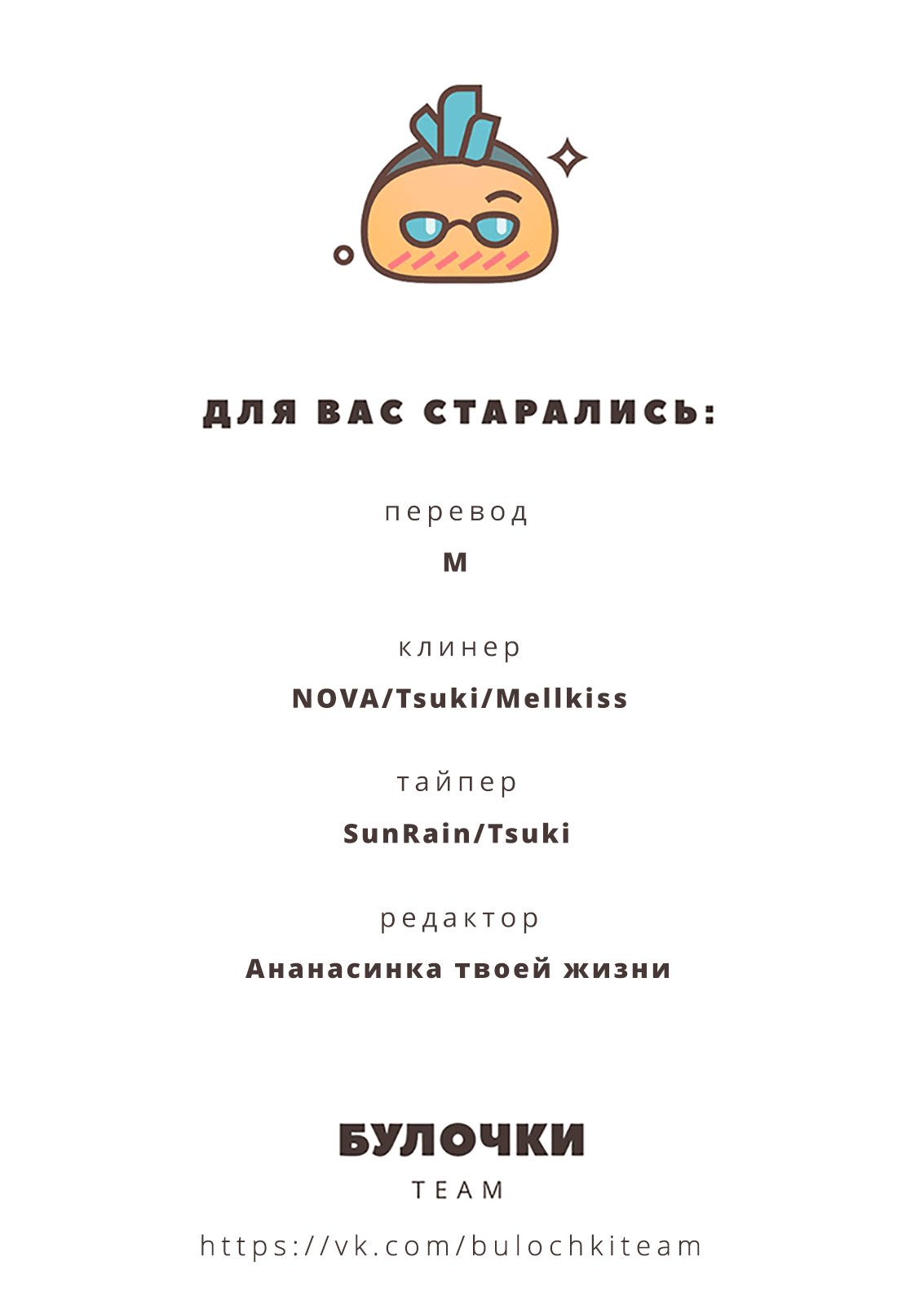 ДЛЯ ВАС СТАРАЛИСЬ:

перевод

M

клинер

NOVA/Tsuki/Mellkiss

тайпер

SunRain/Tsuki

редактор

Ананасинка твоей жизни

БУЛОЧКИ

TEAM

https://vk.com/bulochkiteam